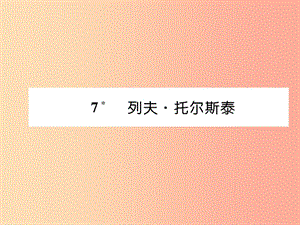 7* 列夫·托尔斯泰